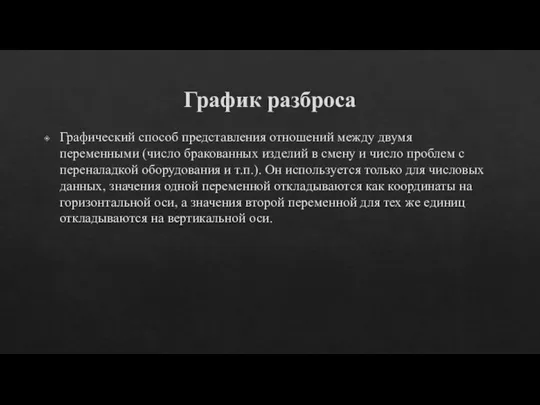 График разброса

Графический способ представления отношений между двумя переменными (число бракованных изделий в смену и число проблем с переналадкой оборудования и т.п.). Он используется только для числовых данных, значения одной переменной откладываются как координаты на горизонтальной оси, а значения второй переменной для тех же единиц откладываются на вертикальной оси.